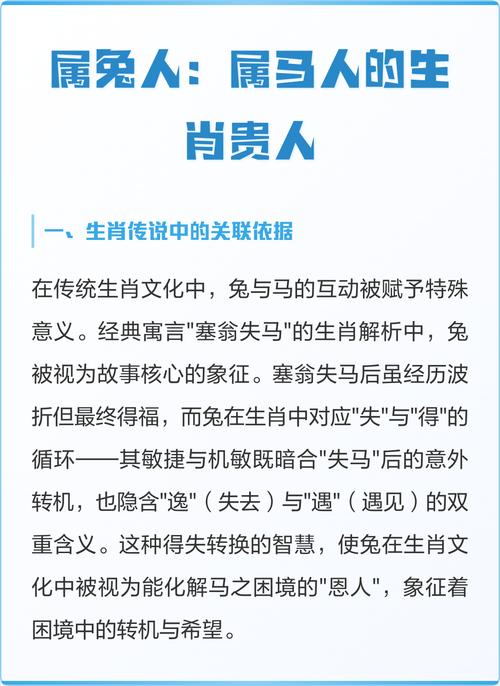 属兔人：属马人的生肖贵人

一、生肖传说中的关联依据

在传统生肖文化中，兔与马的互动被赋予特殊意义。经典寓言"塞翁失马"的生肖解析中，兔被视为故事核心的象征。塞翁失马后虽经历波折但最终得福，而兔在生肖中对应"失"与"得"的循环——其敏捷与机敏既暗合"失马"后的意外转机，也隐含"逸"（失去）与"遇"（遇见）的双重含义。这种得失转换的智慧，使兔在生肖文化中被视为能化解马之困境的"恩人"，象征着困境中的转机与希望。